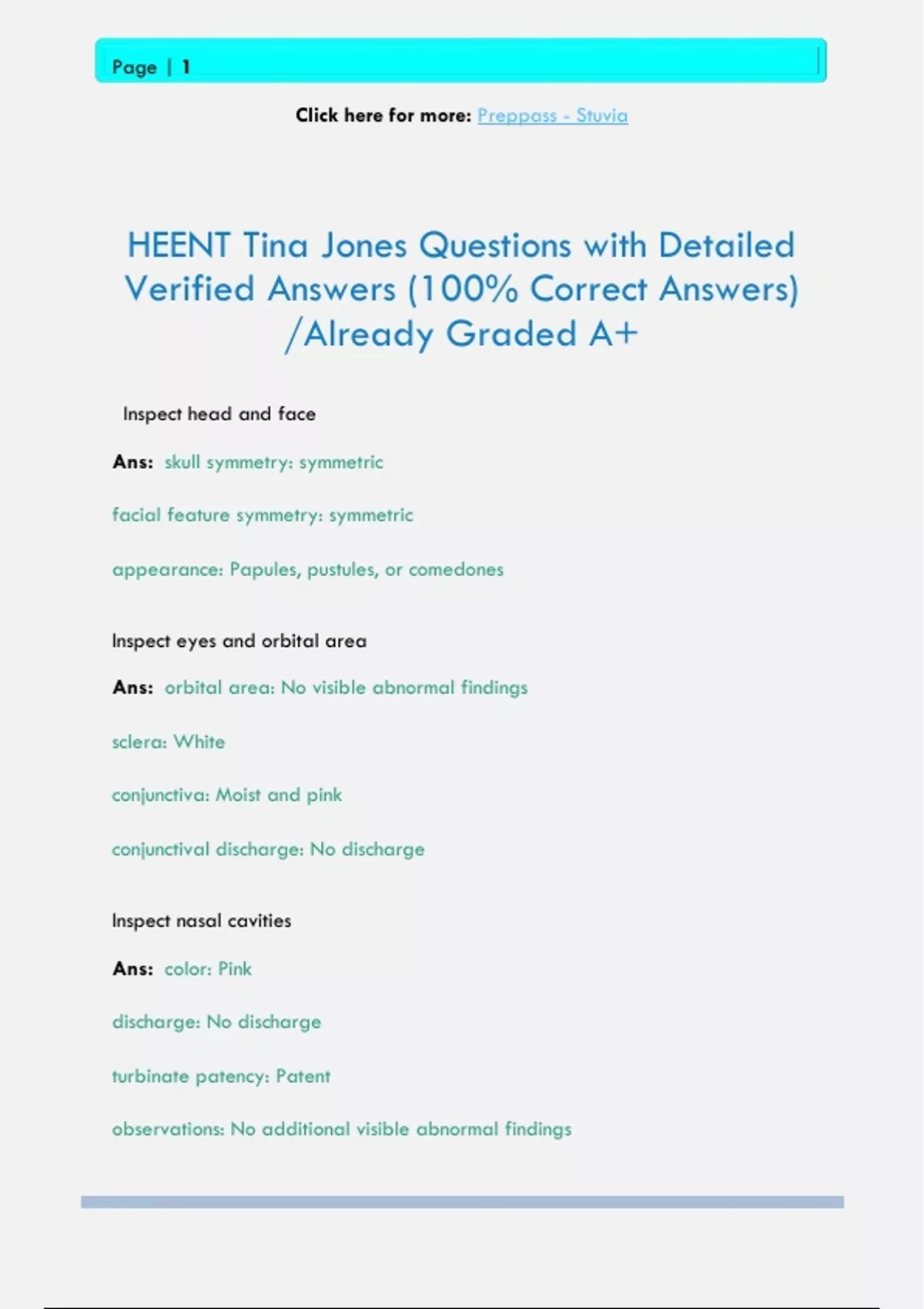 Page | 1

Click here for more: Preppass - Stuvia

HEENT Tina Jones Questions with Detailed Verified Answers (100% Correct Answers) /Already Graded A+

Inspect head and face

Ans: skull symmetry: symmetric

facial feature symmetry: symmetric

appearance: Papules, pustules, or comedones

Inspect eyes and orbital area

Ans: orbital area: No visible abnormal findings

sclera: White

conjunctiva: Moist and pink

conjunctival discharge: No discharge

Inspect nasal cavities

Ans: color: Pink

discharge: No discharge

turbinate patency: Patent

observations: No additional visible abnormal findings